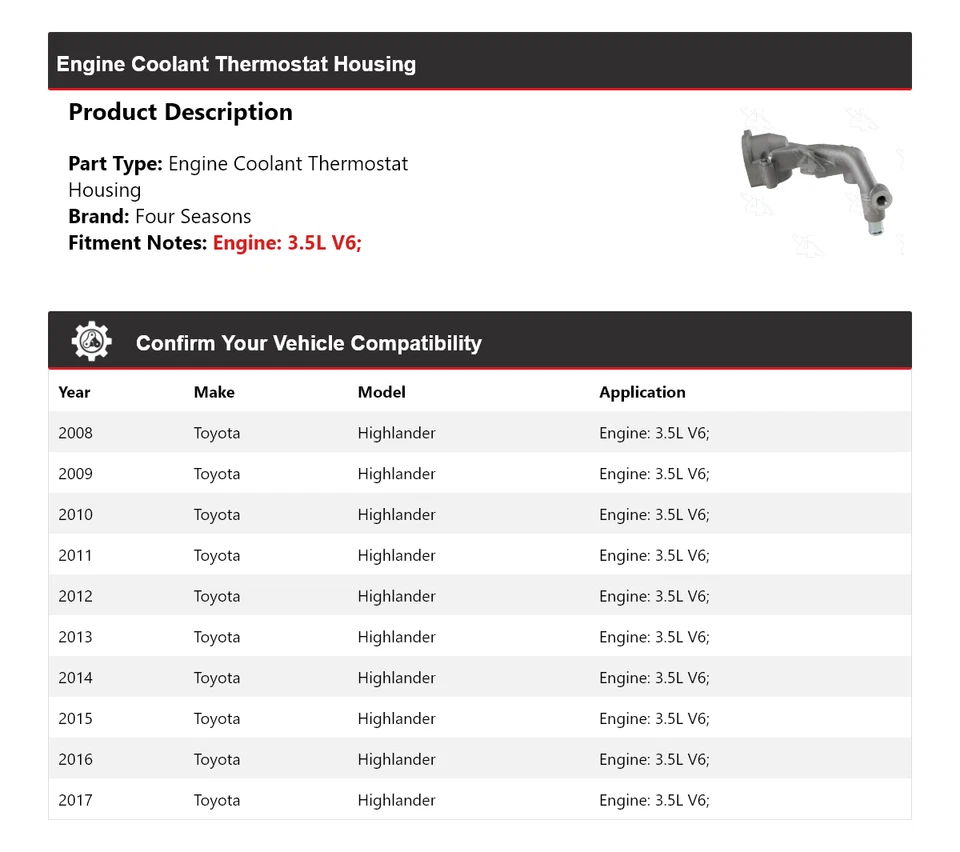 Engine Coolant Thermostat Housing

Product Description

Part Type: Engine Coolant Thermostat Housing
Brand: Four Seasons
Fitment Notes: Engine: 3.5L V6;

Confirm Your Vehicle Compatibility

| Year | Make | Model | Application |
|---|---|---|---|
| 2008 | Toyota | Highlander | Engine: 3.5L V6; |
| 2009 | Toyota | Highlander | Engine: 3.5L V6; |
| 2010 | Toyota | Highlander | Engine: 3.5L V6; |
| 2011 | Toyota | Highlander | Engine: 3.5L V6; |
| 2012 | Toyota | Highlander | Engine: 3.5L V6; |
| 2013 | Toyota | Highlander | Engine: 3.5L V6; |
| 2014 | Toyota | Highlander | Engine: 3.5L V6; |
| 2015 | Toyota | Highlander | Engine: 3.5L V6; |
| 2016 | Toyota | Highlander | Engine: 3.5L V6; |
| 2017 | Toyota | Highlander | Engine: 3.5L V6; |